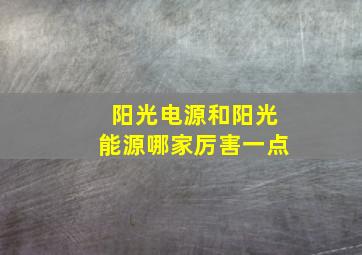 阳光电源和阳光能源哪家厉害一点